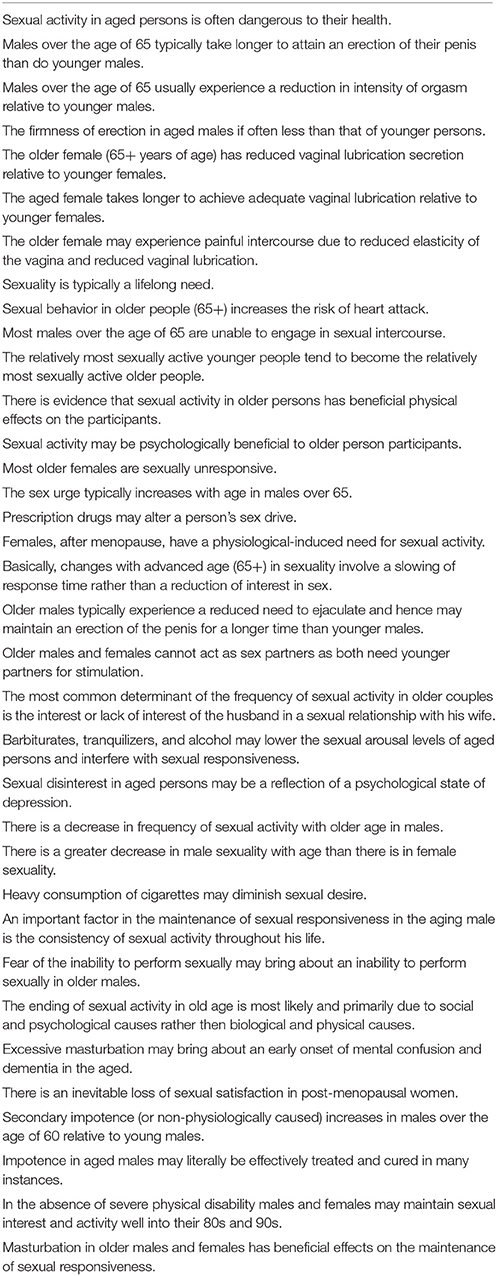 Sexual activity in aged persons is often dangerous to their health.

Males over the age of 65 typically take longer to attain an erection of their penis than do younger males.

Males over the age of 65 usually experience a reduction in intensity of orgasm relative to younger males.

The firmness of erection in aged males if often less than that of younger persons.

The older female (65+ years of age) has reduced vaginal lubrication secretion relative to younger females.

The aged female takes longer to achieve adequate vaginal lubrication relative to younger females.

The older female may experience painful intercourse due to reduced elasticity of the vagina and reduced vaginal lubrication.

Sexuality is typically a lifelong need.

Sexual behavior in older people (65+) increases the risk of heart attack.

Most males over the age of 65 are unable to engage in sexual intercourse.

The relatively most sexually active younger people tend to become the relatively most sexually active older people.

There is evidence that sexual activity in older persons has beneficial physical effects on the participants.

Sexual activity may be psychologically beneficial to older person participants.

Most older females are sexually unresponsive.

The sex urge typically increases with age in males over 65.

Prescription drugs may alter a person's sex drive.

Females, after menopause, have a physiological-induced need for sexual activity.

Basically, changes with advanced age (65+) in sexuality involve a slowing of response time rather than a reduction of interest in sex.

Older males typically experience a reduced need to ejaculate and hence may maintain an erection of the penis for a longer time than younger males.

Older males and females cannot act as sex partners as both need younger partners for stimulation.

The most common determinant of the frequency of sexual activity in older couples is the interest or lack of interest of the husband in a sexual relationship with his wife.

Barbiturates, tranquilizers, and alcohol may lower the sexual arousal levels of aged persons and interfere with sexual responsiveness.

Sexual disinterest in aged persons may be a reflection of a psychological state of depression.

There is a decrease in frequency of sexual activity with older age in males.

There is a greater decrease in male sexuality with age than there is in female sexuality.

Heavy consumption of cigarettes may diminish sexual desire.

An important factor in the maintenance of sexual responsiveness in the aging male is the consistency of sexual activity throughout his life.

Fear of the inability to perform sexually may bring about an inability to perform sexually in older males.

The ending of sexual activity in old age is most likely and primarily due to social and psychological causes rather then biological and physical causes.

Excessive masturbation may bring about an early onset of mental confusion and dementia in the aged.

There is an inevitable loss of sexual satisfaction in post-menopausal women.

Secondary impotence (or non-physiologically caused) increases in males over the age of 60 relative to young males.

Impotence in aged males may literally be effectively treated and cured in many instances.

In the absence of severe physical disability males and females may maintain sexual interest and activity well into their 80s and 90s.

Masturbation in older males and females has beneficial effects on the maintenance of sexual responsiveness.